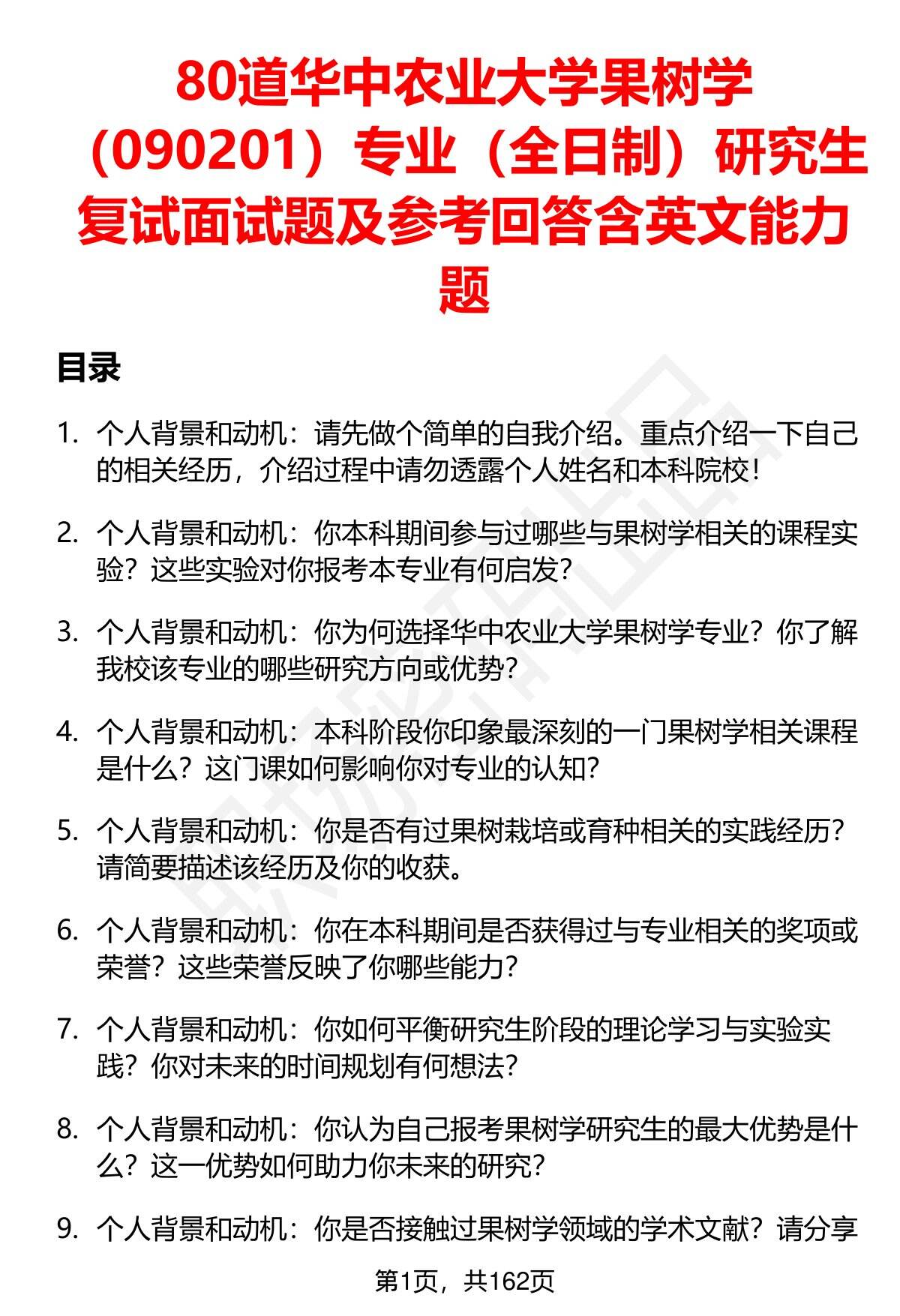 80道华中农业大学果树学（090201）专业（全日制）研究生复试面试题及参考回答含英文能力题

目录

1. 个人背景和动机：请先做个简单的自我介绍。重点介绍一下自己的相关经历，介绍过程中请勿透露个人姓名和本科院校！

2. 个人背景和动机：你本科期间参与过哪些与果树学相关的课程实验？这些实验对你报考本专业有何启发？

3. 个人背景和动机：你为何选择华中农业大学果树学专业？你了解我校该专业的哪些研究方向或优势？

4. 个人背景和动机：本科阶段你印象最深刻的一门果树学相关课程是什么？这门课如何影响你对专业的认知？

5. 个人背景和动机：你是否有过果树栽培或育种相关的实践经历？请简要描述该经历及你的收获。

6. 个人背景和动机：你在本科期间是否获得过与专业相关的奖项或荣誉？这些荣誉反映了你哪些能力？

7. 个人背景和动机：你如何平衡研究生阶段的理论学习与实验实践？你对未来的时间规划有何想法？

8. 个人背景和动机：你认为自己报考果树学研究生的最大优势是什么？这一优势如何助力你未来的研究？

9. 个人背景和动机：你是否接触过果树学领域的学术文献？请分享

第1页，共162页